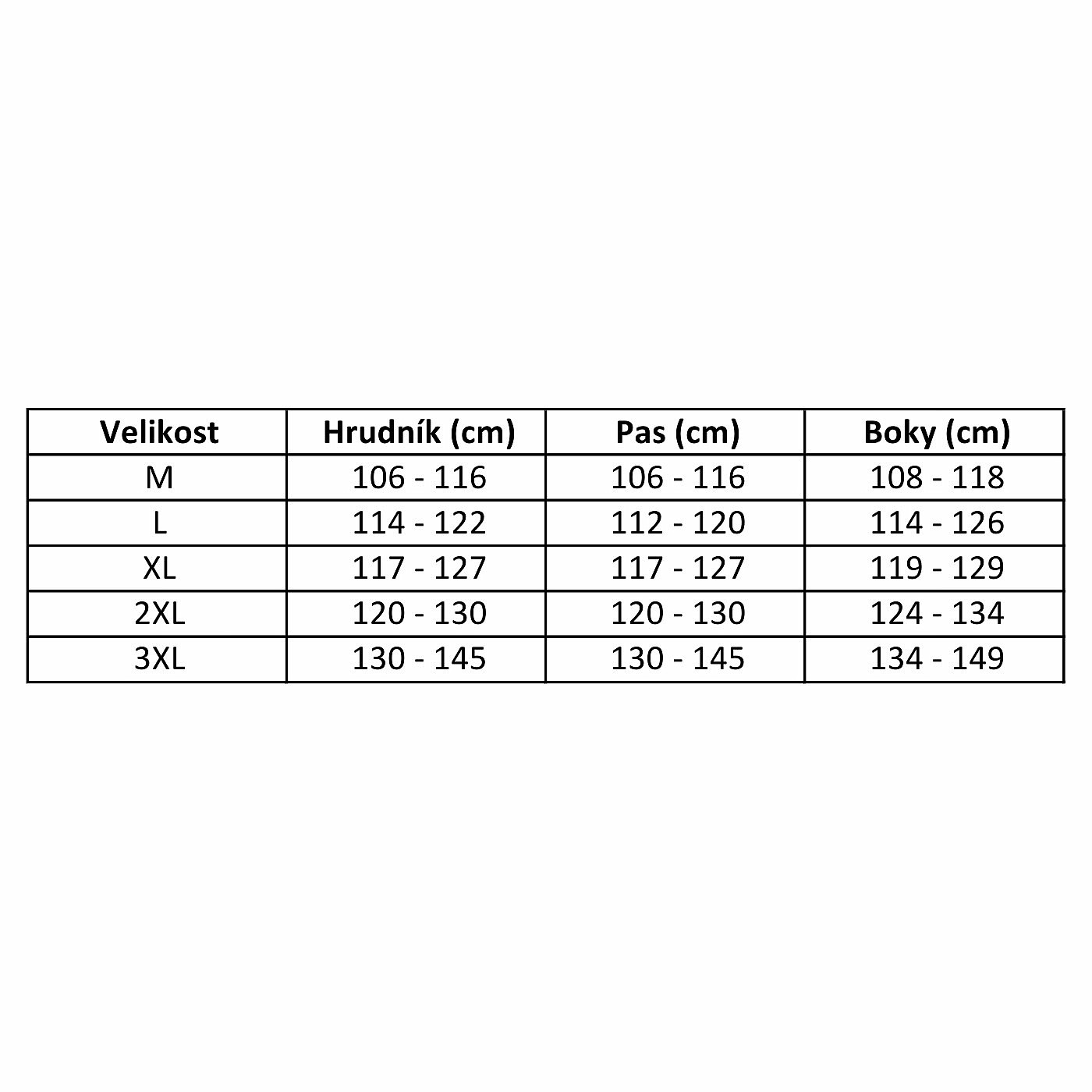 | Velikost | Hrudník (cm) | Pas (cm) | Boky (cm) |
|---|---|---|---|
| M | 106 - 116 | 106 - 116 | 108 - 118 |
| L | 114 - 122 | 112 - 120 | 114 - 126 |
| XL | 117 - 127 | 117 - 127 | 119 - 129 |
| 2XL | 120 - 130 | 120 - 130 | 124 - 134 |
| 3XL | 130 - 145 | 130 - 145 | 134 - 149 |